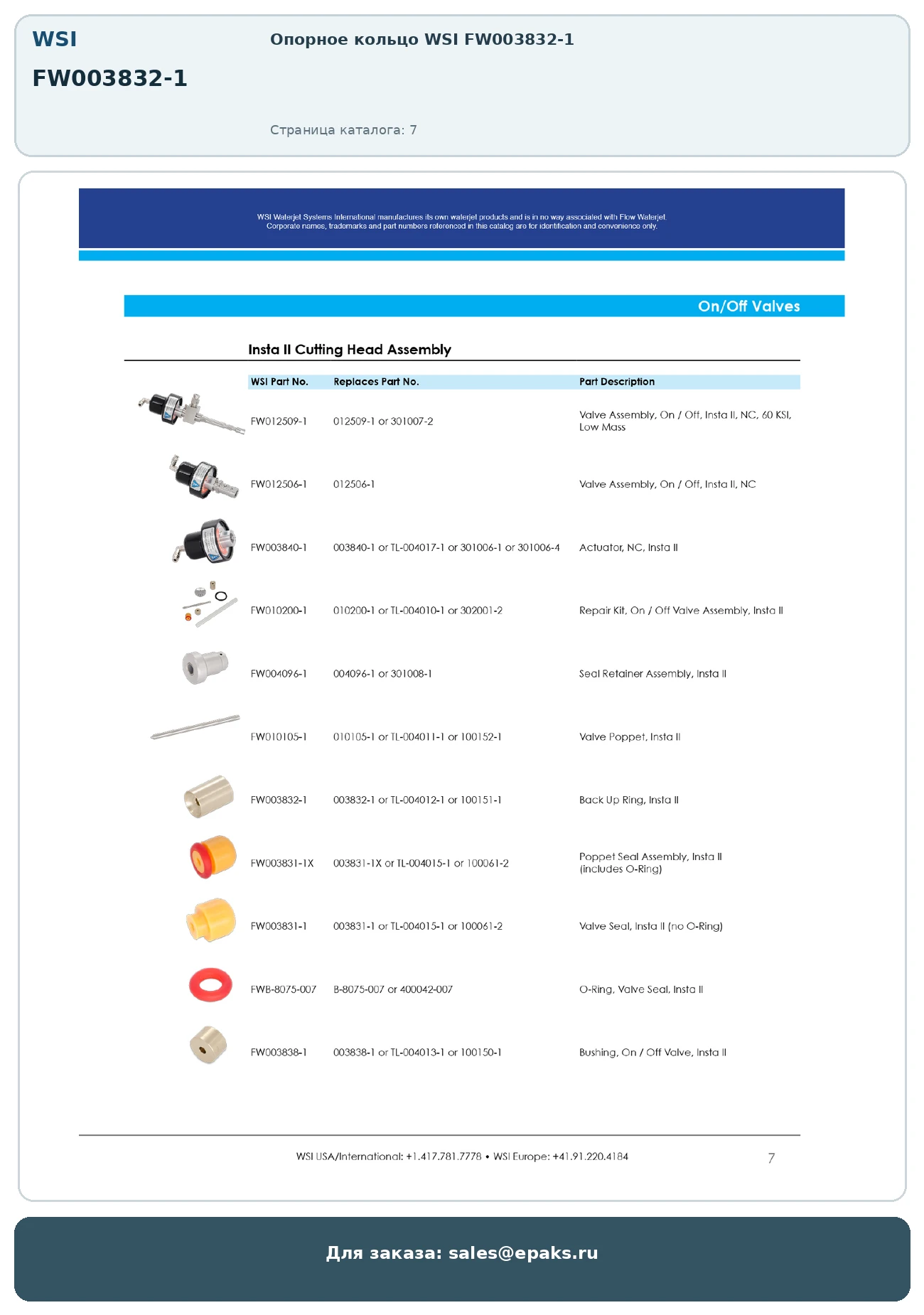 WSI

FW003832-1

Опорное кольцо WSI FW003832-1

Страница каталога: 7

WSI Waterjet Systems International manufactures its own waterjet products and is in no way associated with Flow Waterjet. Corporate names, trademarks and part numbers referenced in this catalog are for identification and convenience only.

On/Off Valves

Insta II Cutting Head Assembly

| WSI Part No. | Replaces Part No. | Part Description |
|---|---|---|
| FW012509-1 | 012509-1 or 301007-2 | Valve Assembly, On / Off, Insta II, NC, 60 KSI, Low Mass |
| FW012506-1 | 012506-1 | Valve Assembly, On / Off, Insta II, NC |
| FW003840-1 | 003840-1 or TL-004017-1 or 301006-1 or 301006-4 | Actuator, NC, Insta II |
| FW010200-1 | 010200-1 or TL-004010-1 or 302001-2 | Repair Kit, On / Off Valve Assembly, Insta II |
| FW004096-1 | 004096-1 or 301008-1 | Seal Retainer Assembly, Insta II |
| FW010105-1 | 010105-1 or TL-004011-1 or 100152-1 | Valve Poppet, Insta II |
| FW003832-1 | 003832-1 or TL-004012-1 or 100151-1 | Back Up Ring, Insta II |
| FW003831-1X | 003831-1X or TL-004015-1 or 100061-2 | Poppet Seal Assembly, Insta II (includes O-Ring) |
| FW003831-1 | 003831-1 or TL-004015-1 or 100061-2 | Valve Seal, Insta II (no O-Ring) |
| FWB-8075-007 | B-8075-007 or 400042-007 | O-Ring, Valve Seal, Insta II |
| FW003838-1 | 003838-1 or TL-004013-1 or 100150-1 | Bushing, On / Off Valve, Insta II |

WSI USA/International: +1.417.781.7778 • WSI Europe: +41.91.220.4184 7

Для заказа: sales@epaks.ru